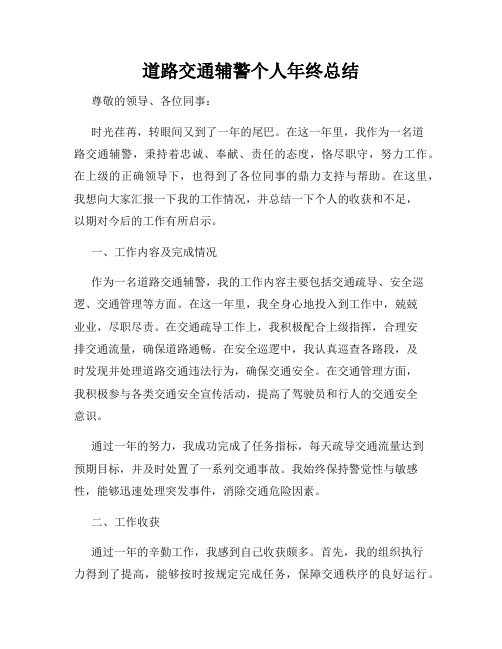 道路交通辅警个人年终总结

尊敬的领导、各位同事：

时光荏苒，转眼间又到了一年的尾巴。在这一年里，我作为一名道路交通辅警，秉持着忠诚、奉献、责任的态度，恪尽职守，努力工作。在上级的正确领导下，也得到了各位同事的鼎力支持与帮助。在这里，我想向大家汇报一下我的工作情况，并总结一下个人的收获和不足，以期对今后的工作有所启示。

一、工作内容及完成情况

作为一名道路交通辅警，我的工作内容主要包括交通疏导、安全巡逻、交通管理等方面。在这一年里，我全身心地投入到工作中，兢兢业业，尽职尽责。在交通疏导工作上，我积极配合上级指挥，合理安排交通流量，确保道路通畅。在安全巡逻中，我认真巡查各路段，及时发现并处理道路交通违法行为，确保交通安全。在交通管理方面，我积极参与各类交通安全宣传活动，提高了驾驶员和行人的交通安全意识。

通过一年的努力，我成功完成了任务指标，每天疏导交通流量达到预期目标，并及时处置了一系列交通事故。我始终保持警觉性与敏感性，能够迅速处理突发事件，消除交通危险因素。

二、工作收获

通过一年的辛勤工作，我感到自己收获颇多。首先，我的组织执行力得到了提高，能够按时按规定完成任务，保障交通秩序的良好运行。